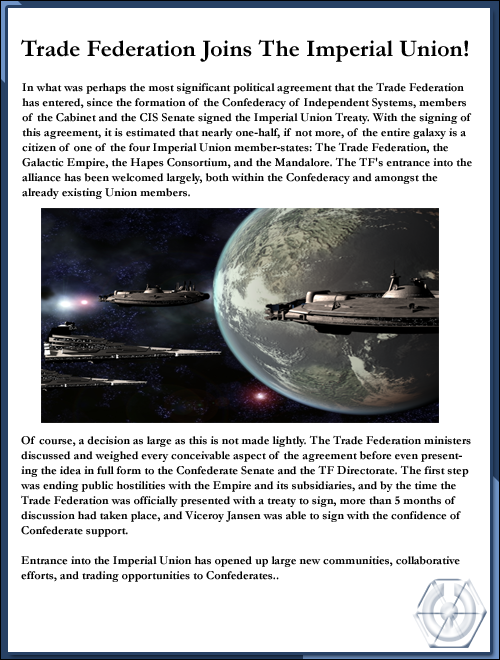 Trade Federation Joins The Imperial Union!

In what was perhaps the most significant political agreement that the Trade Federation has entered, since the formation of the Confederacy of Independent Systems, members of the Cabinet and the CIS Senate signed the Imperial Union Treaty. With the signing of this agreement, it is estimated that nearly one-half, if not more, of the entire galaxy is a citizen of one of the four Imperial Union member-states: The Trade Federation, the Galactic Empire, the Hapes Consortium, and the Mandalore. The TF's entrance into the alliance has been welcomed largely, both within the Confederacy and amongst the already existing Union members.

Of course, a decision as large as this is not made lightly. The Trade Federation ministers discussed and weighed every conceivable aspect of the agreement before even presenting the idea in full form to the Confederate Senate and the TF Directorate. The first step was ending public hostilities with the Empire and its subsidiaries, and by the time the Trade Federation was officially presented with a treaty to sign, more than 5 months of discussion had taken place, and Viceroy Jansen was able to sign with the confidence of Confederate support.

Entrance into the Imperial Union has opened up large new communities, collaborative efforts, and trading opportunities to Confederates..